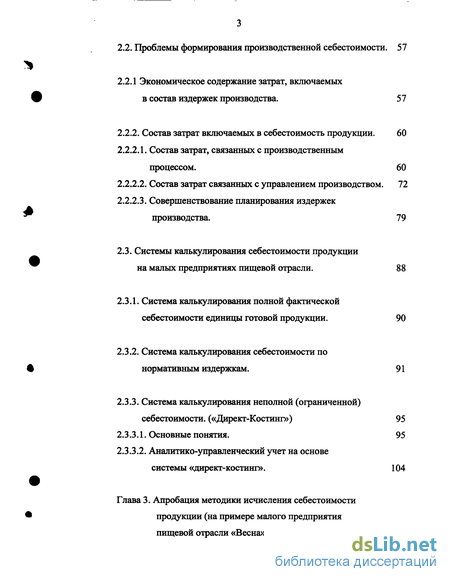 3

2.2. Проблемы формирования производственной себестоимости. 57

2.2.1 Экономическое содержание затрат, включаемых в состав издержек производства. 57

2.2.2. Состав затрат включаемых в себестоимость продукции. 60

2.2.2.1. Состав затрат, связанных с производственным процессом. 60

2.2.2.2. Состав затрат связанных с управлением производством. 72

2.2.2.3. Совершенствование планирования издержек производства. 79

2.3. Системы калькулирования себестоимости продукции на малых предприятиях пищевой отрасли. 88

2.3.1. Система калькулирования полной фактической себестоимости единицы готовой продукции. 90

2.3.2. Система калькулирования себестоимости по нормативным издержкам. 91

2.3.3. Система калькулирования неполной (ограниченной) себестоимости. («Директ-Костинг») 95

2.3.3.1. Основные понятия. 95

2.3.3.2. Аналитико-управленческий учет на основе системы «директ-костинг». 104

Глава 3. Апробация методики исчисления себестоимости продукции (на примере малого предприятия пищевой отрасли «Весна»

dsLib.net
библиотека диссертаций